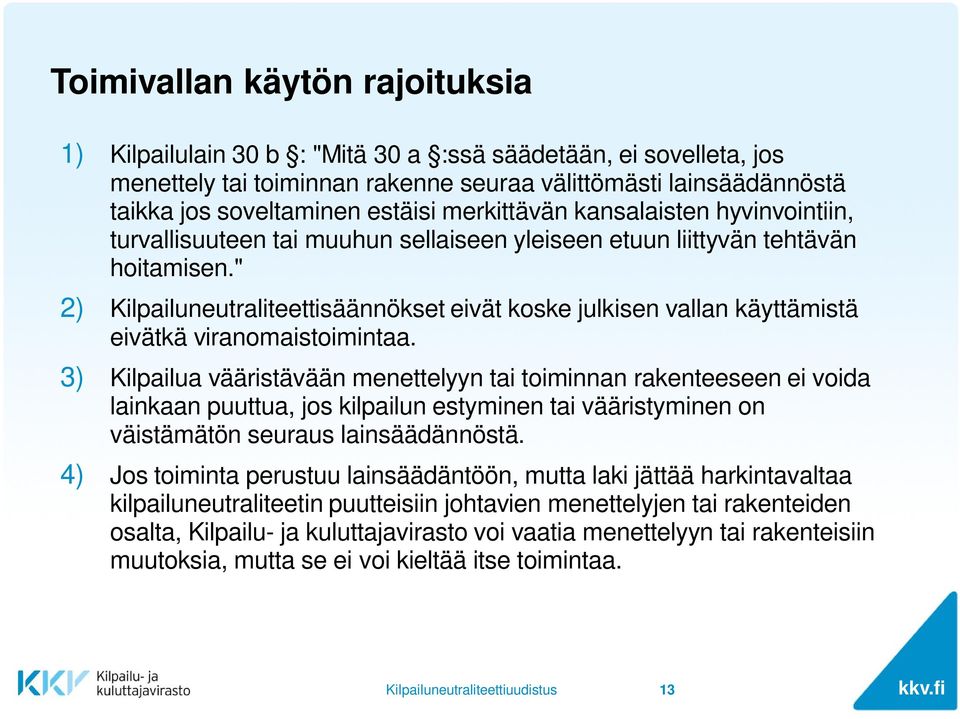 Toimivallan käytön rajoituksia

1) Kilpailulain 30 b §: "Mitä 30 a §:ssä säädetään, ei sovelleta, jos menettely tai toiminnan rakenne seuraa välittömästi lainsäädännöstä taikka jos soveltaminen estäisi merkittävän kansalaisten hyvinvointiin, turvallisuuteen tai muuhun sellaiseen yleiseen etuun liittyvän tehtävän hoitamisen."

2) Kilpailuneutraliteettisäännökset eivät koske julkisen vallan käyttämistä eivätkä viranomaistoimintaa.

3) Kilpailua vääristävään menettelyyn tai toiminnan rakenteeseen ei voida lainkaan puuttua, jos kilpailun estyminen tai vääristyminen on väistämätön seuraus lainsäädännöstä.

4) Jos toiminta perustuu lainsäädäntöön, mutta laki jättää harkintavaltaa kilpailuneutraliteetin puutteisiin johtavien menettelyjen tai rakenteiden osalta, Kilpailu- ja kuluttajavirasto voi vaatia menettelyyn tai rakenteisiin muutoksia, mutta se ei voi kieltää itse toimintaa.

KKV Kilpailu- ja kuluttajavirasto

Kilpailuneutraliteettiuudistus

13

kkv.fi